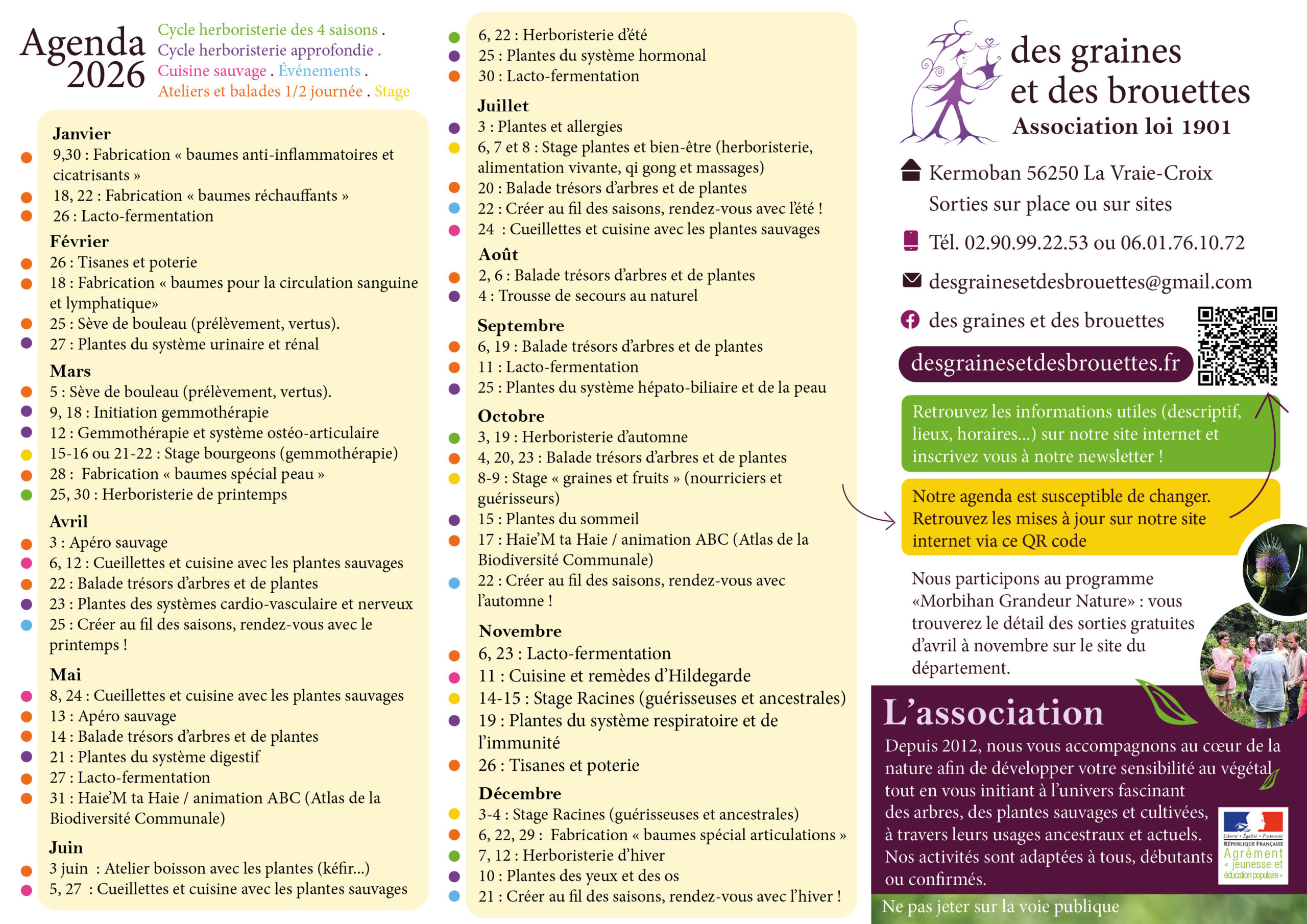 Agenda 2026

Cycle herboristerie des 4 saisons . Cycle herboristerie approfondie . Cuisine sauvage . Événements . Ateliers et balades 1/2 journée . Stage

Janvier
9,30 : Fabrication « baumes anti-inflammatoires et cicatrisants »
18, 22 : Fabrication « baumes réchauffants »
26 : Lacto-fermentation

Février
26 : Tisanes et poterie
18 : Fabrication « baumes pour la circulation sanguine et lymphatique»
25 : Sève de bouleau (prélèvement, vertus).
27 : Plantes du système urinaire et rénal

Mars
5 : Sève de bouleau (prélèvement, vertus).
9, 18 : Initiation gemmothérapie
12 : Gemmothérapie et système ostéo-articulaire
15-16 ou 21-22 : Stage bourgeons (gemmothérapie)
28 : Fabrication « baumes spécial peau »
25, 30 : Herboristerie de printemps

Avril
3 : Apéro sauvage
6, 12 : Cueillettes et cuisine avec les plantes sauvages
22 : Balade trésors d'arbres et de plantes
23 : Plantes des systèmes cardio-vasculaire et nerveux
25 : Créer au fil des saisons, rendez-vous avec le printemps !

Mai
8, 24 : Cueillettes et cuisine avec les plantes sauvages
13 : Apéro sauvage
14 : Balade trésors d'arbres et de plantes
21 : Plantes du système digestif
27 : Lacto-fermentation
31 : Haie'M ta Haie / animation ABC (Atlas de la Biodiversité Communale)

Juin
3 juin : Atelier boisson avec les plantes (kéfir...)
5, 27 : Cueillettes et cuisine avec les plantes sauvages
6, 22 : Herboristerie d'été
25 : Plantes du système hormonal
30 : Lacto-fermentation

Juillet
3 : Plantes et allergies
6, 7 et 8 : Stage plantes et bien-être (herboristerie, alimentation vivante, qi gong et massages)
20 : Balade trésors d'arbres et de plantes
22 : Créer au fil des saisons, rendez-vous avec l'été !
24 : Cueillettes et cuisine avec les plantes sauvages

Août
2, 6 : Balade trésors d'arbres et de plantes
4 : Trousse de secours au naturel

Septembre
6, 19 : Balade trésors d'arbres et de plantes
11 : Lacto-fermentation
25 : Plantes du système hépato-biliaire et de la peau

Octobre
3, 19 : Herboristerie d'automne
4, 20, 23 : Balade trésors d'arbres et de plantes
8-9 : Stage « graines et fruits » (nourriciers et guérisseurs)
15 : Plantes du sommeil
17 : Haie'M ta Haie / animation ABC (Atlas de la Biodiversité Communale)
22 : Créer au fil des saisons, rendez-vous avec l'automne !

Novembre
6, 23 : Lacto-fermentation
11 : Cuisine et remèdes d'Hildegarde
14-15 : Stage Racines (guérisseuses et ancestrales)
19 : Plantes du système respiratoire et de l'immunité
26 : Tisanes et poterie

Décembre
3-4 : Stage Racines (guérisseuses et ancestrales)
6, 22, 29 : Fabrication « baumes spécial articulations »
7, 12 : Herboristerie d'hiver
10 : Plantes des yeux et des os
21 : Créer au fil des saisons, rendez-vous avec l'hiver !

des graines et des brouettes
Association loi 1901

Kermoban 56250 La Vraie-Croix
Sorties sur place ou sur sites
Tél. 02.90.99.22.53 ou 06.01.76.10.72
desgrainesetdesbrouettes@gmail.com
des graines et des brouettes
desgrainesetdesbrouettes.fr

Retrouvez les informations utiles (descriptif, lieux, horaires...) sur notre site internet et inscrivez vous à notre newsletter !

Notre agenda est susceptible de changer. Retrouvez les mises à jour sur notre site internet via ce QR code

Nous participons au programme «Morbihan Grandeur Nature» : vous trouverez le détail des sorties gratuites d'avril à novembre sur le site du département.

L'association
Depuis 2012, nous vous accompagnons au cœur de la nature afin de développer votre sensibilité au végétal tout en vous initiant à l'univers fascinant des arbres, des plantes sauvages et cultivées, à travers leurs usages ancestraux et actuels. Nos activités sont adaptées à tous, débutants ou confirmés.

Liberté • Égalité • Fraternité
RÉPUBLIQUE FRANÇAISE
Agrément « jeunesse et éducation populaire »

Ne pas jeter sur la voie publique